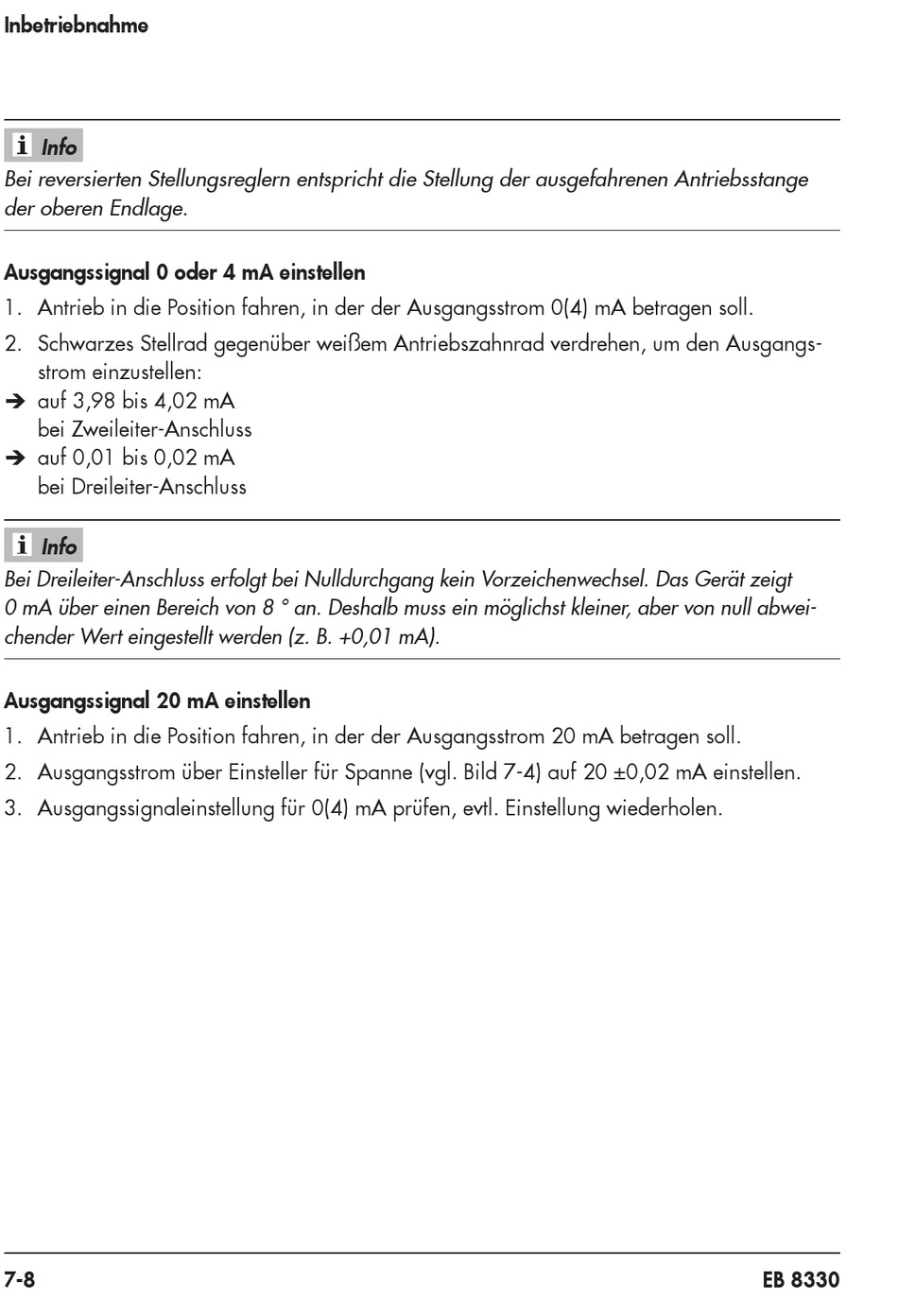 Inbetriebnahme

i Info
Bei reversierten Stellungsreglern entspricht die Stellung der ausgefahrenen Antriebsstange der oberen Endlage.

Ausgangssignal 0 oder 4 mA einstellen
1. Antrieb in die Position fahren, in der der Ausgangsstrom 0(4) mA betragen soll.
2. Schwarzes Stellrad gegenüber weißem Antriebszahnrad verdrehen, um den Ausgangsstrom einzustellen:
➔ auf 3,98 bis 4,02 mA
bei Zweileiter-Anschluss
➔ auf 0,01 bis 0,02 mA
bei Dreileiter-Anschluss

i Info
Bei Dreileiter-Anschluss erfolgt bei Nulldurchgang kein Vorzeichenwechsel. Das Gerät zeigt 0 mA über einen Bereich von 8 ° an. Deshalb muss ein möglichst kleiner, aber von null abweichender Wert eingestellt werden (z. B. +0,01 mA).

Ausgangssignal 20 mA einstellen
1. Antrieb in die Position fahren, in der der Ausgangsstrom 20 mA betragen soll.
2. Ausgangsstrom über Einsteller für Spanne (vgl. Bild 7-4) auf 20 ±0,02 mA einstellen.
3. Ausgangssignaleinstellung für 0(4) mA prüfen, evtl. Einstellung wiederholen.

7-8 EB 8330